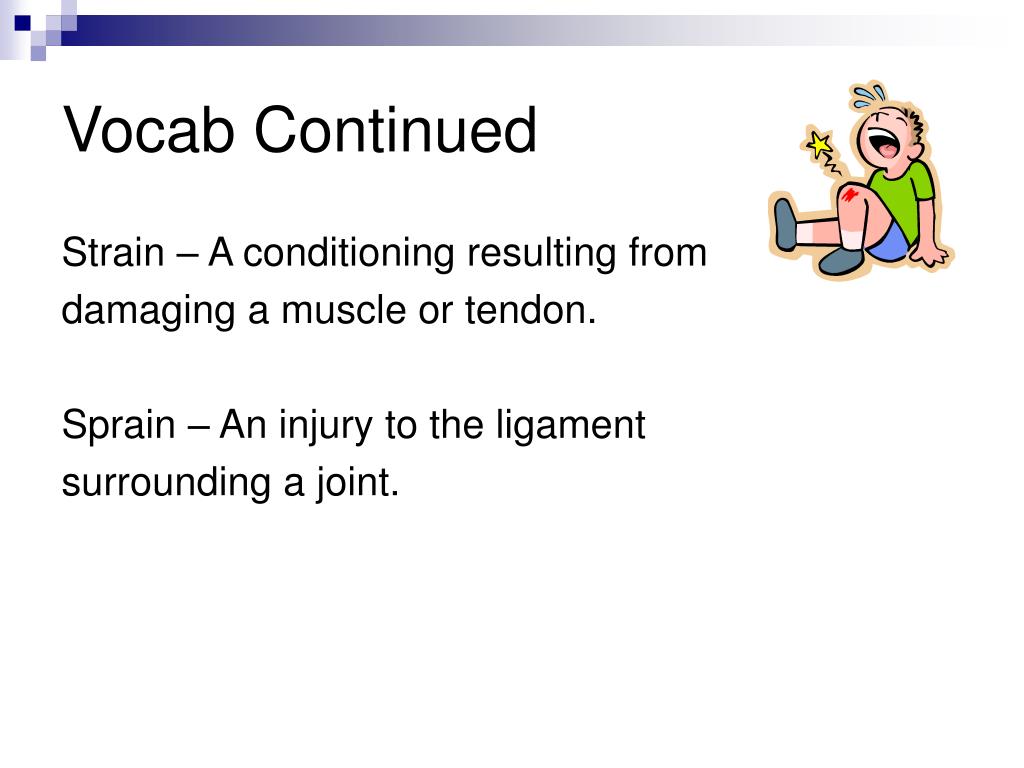 Vocab Continued

Strain – A conditioning resulting from damaging a muscle or tendon.

Sprain – An injury to the ligament surrounding a joint.